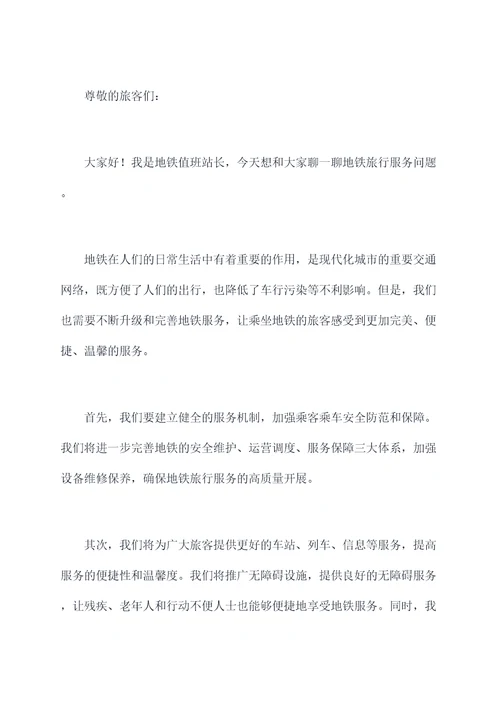 尊敬的旅客们：

大家好！我是地铁值班站长，今天想和大家聊一聊地铁旅行服务问题。

地铁在人们的日常生活中有着重要的作用，是现代化城市的重要交通网络，既方便了人们的出行，也降低了车行污染等不利影响。但是，我们也需要不断升级和完善地铁服务，让乘坐地铁的旅客感受到更加完美、便捷、温馨的服务。

首先，我们要建立健全的服务机制，加强乘客乘车安全防范和保障。我们将进一步完善地铁的安全维护、运营调度、服务保障三大体系，加强设备维修保养，确保地铁旅行服务的高质量开展。

其次，我们将为广大旅客提供更好的车站、列车、信息等服务，提高服务的便捷性和温馨度。我们将推广无障碍设施，提供良好的无障碍服务，让残疾、老年人和行动不便人士也能够便捷地享受地铁服务。同时，我